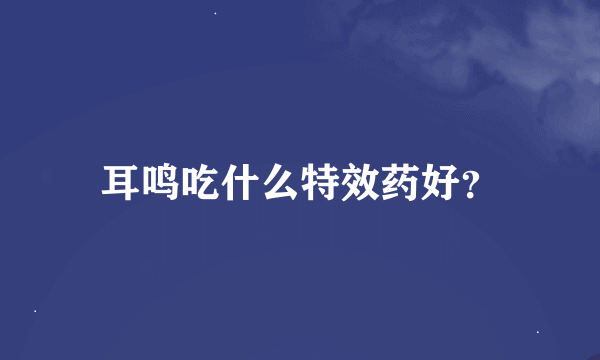 耳鸣吃什么特效药好?